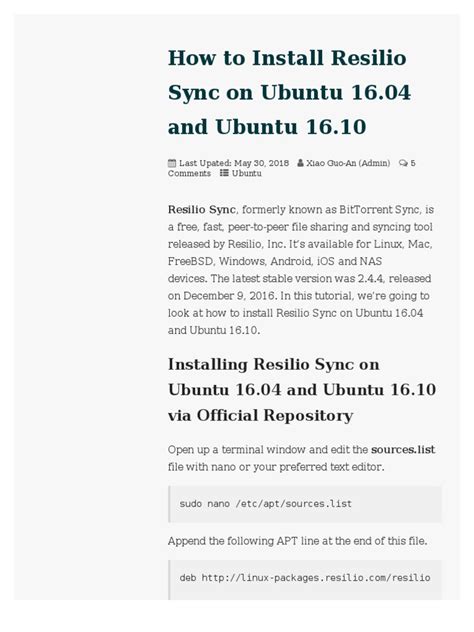 How to Install Resilio Sync on Ubuntu 16.04 and Ubuntu 16.10

Last Upated: May 30, 2018 Xiao Guo-An (Admin) 5 Comments Ubuntu

Resilio Sync, formerly known as BitTorrent Sync, is a free, fast, peer-to-peer file sharing and syncing tool released by Resilio, Inc. It's available for Linux, Mac, FreeBSD, Windows, Android, iOS and NAS devices. The latest stable version was 2.4.4, released on December 9, 2016. In this tutorial, we're going to look at how to install Resilio Sync on Ubuntu 16.04 and Ubuntu 16.10.

Installing Resilio Sync on Ubuntu 16.04 and Ubuntu 16.10 via Official Repository

Open up a terminal window and edit the sources.list file with nano or your preferred text editor.

sudo nano /etc/apt/sources.list

Append the following APT line at the end of this file.

deb http://linux-packages.resilio.com/resilio